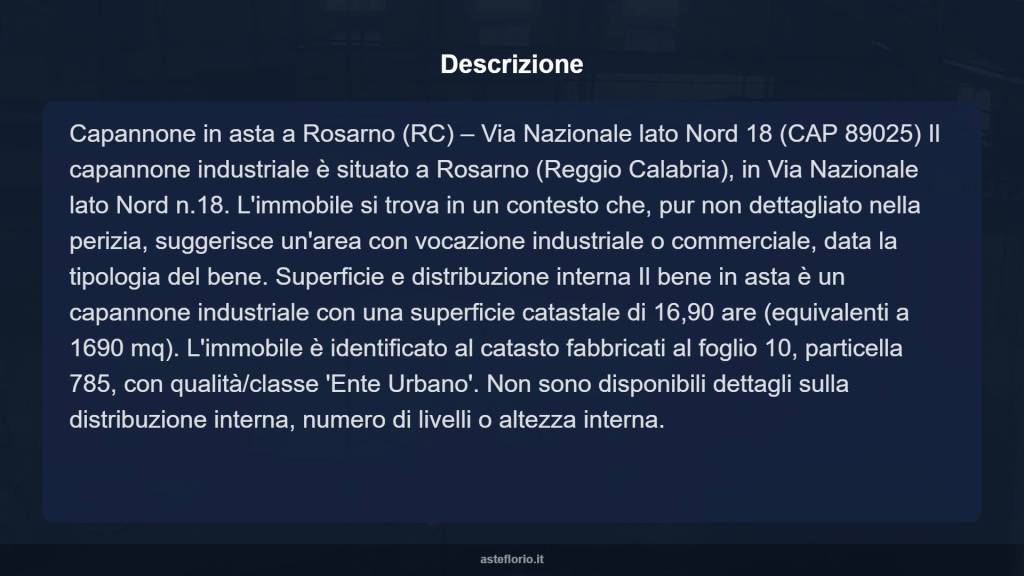 Descrizione

Capannone in asta a Rosarno (RC) – Via Nazionale lato Nord 18 (CAP 89025) Il capannone industriale è situato a Rosarno (Reggio Calabria), in Via Nazionale lato Nord n.18. L'immobile si trova in un contesto che, pur non dettagliato nella perizia, suggerisce un'area con vocazione industriale o commerciale, data la tipologia del bene. Superficie e distribuzione interna Il bene in asta è un capannone industriale con una superficie catastale di 16,90 are (equivalenti a 1690 mq). L'immobile è identificato al catasto fabbricati al foglio 10, particella 785, con qualità/classe 'Ente Urbano'. Non sono disponibili dettagli sulla distribuzione interna, numero di livelli o altezza interna.

asteflorio.it